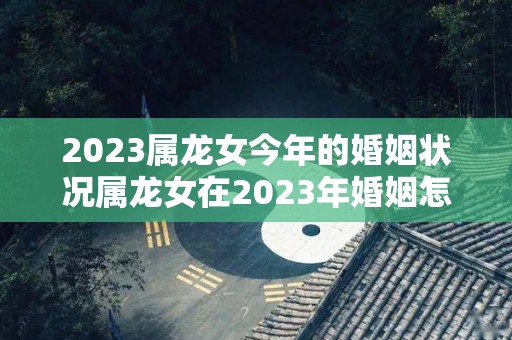 2023属龙女今年的婚姻状况属龙女在2023年婚姻怎